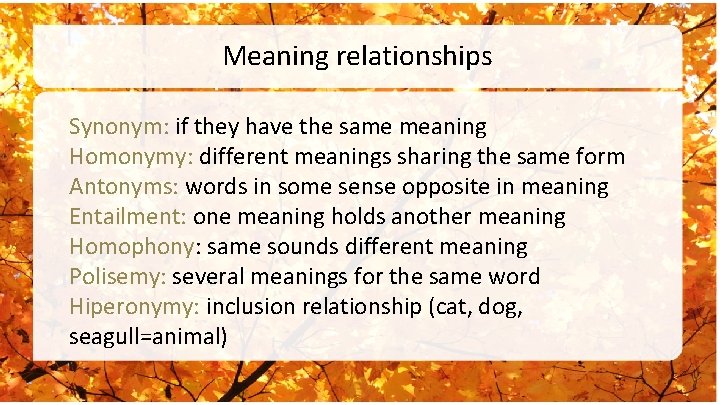 Meaning relationships

Synonym: if they have the same meaning
Homonymy: different meanings sharing the same form
Antonyms: words in some sense opposite in meaning
Entailment: one meaning holds another meaning
Homophony: same sounds different meaning
Polisemy: several meanings for the same word
Hiperonymy: inclusion relationship (cat, dog, seagull=animal)